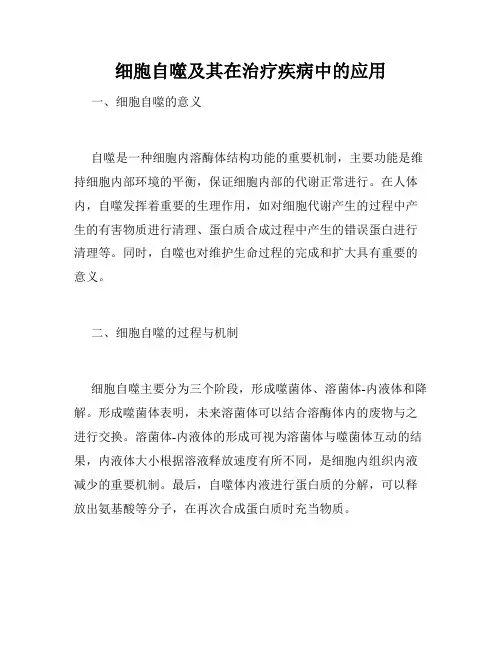 细胞自噬及其在治疗疾病中的应用

一、细胞自噬的意义

自噬是一种细胞内溶酶体结构功能的重要机制，主要功能是维持细胞内部环境的平衡，保证细胞内部的代谢正常进行。在人体内，自噬发挥着重要的生理作用，如对细胞代谢产生的过程中产生的有害物质进行清理、蛋白质合成过程中产生的错误蛋白进行清理等。同时，自噬也对维护生命过程的完成和扩大具有重要的意义。

二、细胞自噬的过程与机制

细胞自噬主要分为三个阶段，形成噬菌体、溶菌体-内液体和降解。形成噬菌体表明，未来溶菌体可以结合溶酶体内的废物与之进行交换。溶菌体-内液体的形成可视为溶菌体与噬菌体互动的结果，内液体大小根据溶液释放速度有所不同，是细胞内组织内液减少的重要机制。最后，自噬体内液进行蛋白质的分解，可以释放出氨基酸等分子，在再次合成蛋白质时充当物质。